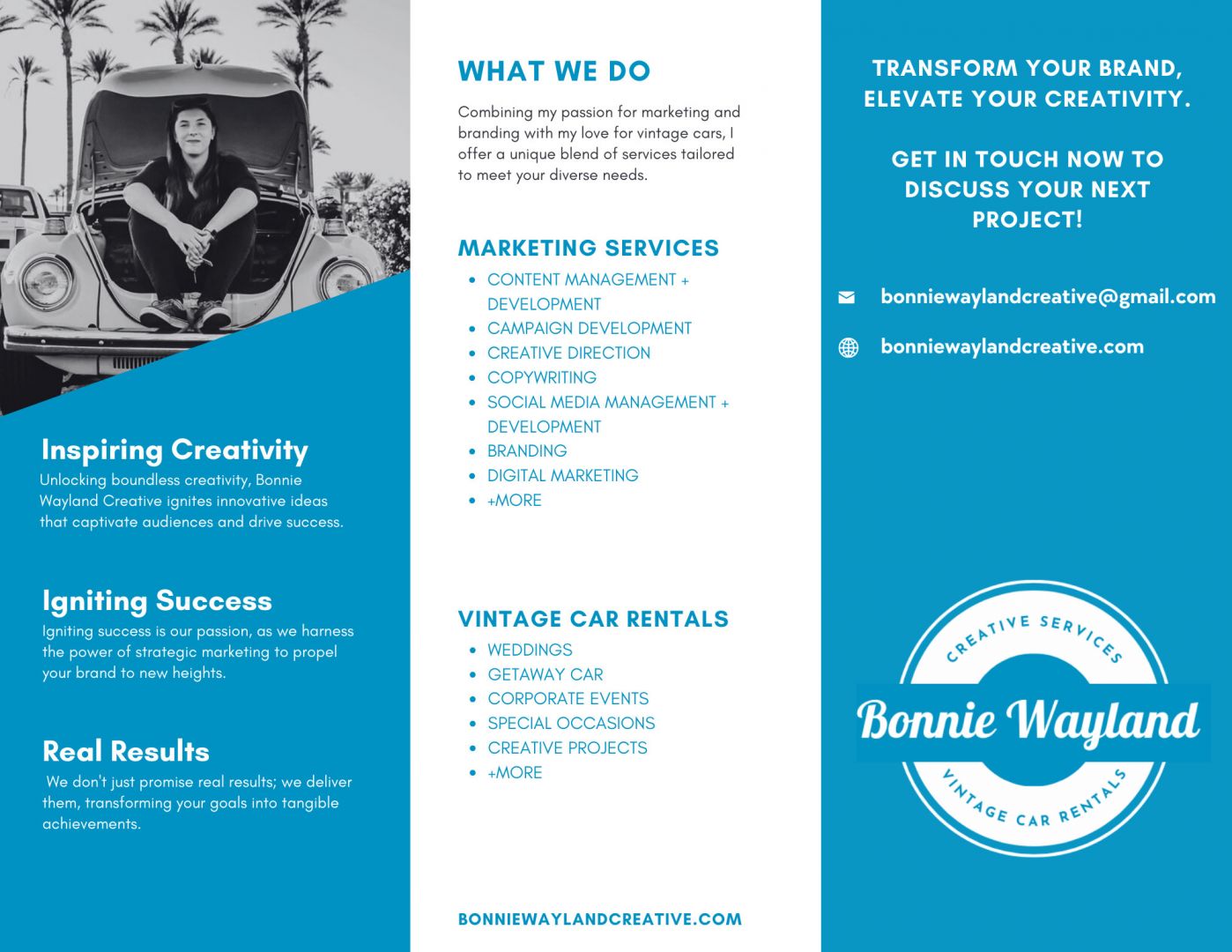 Inspiring Creativity

Unlocking boundless creativity, Bonnie Wayland Creative ignites innovative ideas that captivate audiences and drive success.

Igniting Success

Igniting success is our passion, as we harness the power of strategic marketing to propel your brand to new heights.

Real Results

We don't just promise real results; we deliver them, transforming your goals into tangible achievements.

WHAT WE DO

Combining my passion for marketing and branding with my love for vintage cars, I offer a unique blend of services tailored to meet your diverse needs.

MARKETING SERVICES

• CONTENT MANAGEMENT + DEVELOPMENT
• CAMPAIGN DEVELOPMENT
• CREATIVE DIRECTION
• COPYWRITING
• SOCIAL MEDIA MANAGEMENT + DEVELOPMENT
• BRANDING
• DIGITAL MARKETING
• +MORE

VINTAGE CAR RENTALS

• WEDDINGS
• GETAWAY CAR
• CORPORATE EVENTS
• SPECIAL OCCASIONS
• CREATIVE PROJECTS
• +MORE

BONNIEWAYLANDCREATIVE.COM

TRANSFORM YOUR BRAND, ELEVATE YOUR CREATIVITY.

GET IN TOUCH NOW TO DISCUSS YOUR NEXT PROJECT!

bonniewaylandcreative@gmail.com

bonniewaylandcreative.com

CREATIVE SERVICES
Bonnie Wayland
VINTAGE CAR RENTALS